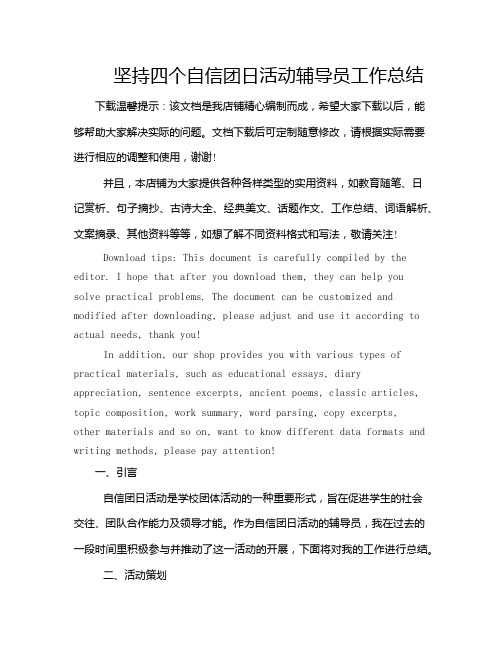 坚持四个自信团日活动辅导员工作总结

下载温馨提示：该文档是我店铺精心编制而成，希望大家下载以后，能够帮助大家解决实际的问题。文档下载后可定制随意修改，请根据实际需要进行相应的调整和使用，谢谢！

并且，本店铺为大家提供各种各样类型的实用资料，如教育随笔、日记赏析、句子摘抄、古诗大全、经典美文、话题作文、工作总结、词语解析、文案摘录、其他资料等等，如想了解不同资料格式和写法，敬请关注！

Download tips: This document is carefully compiled by the editor. I hope that after you download them, they can help you solve practical problems. The document can be customized and modified after downloading, please adjust and use it according to actual needs, thank you!

In addition, our shop provides you with various types of practical materials, such as educational essays, diary appreciation, sentence excerpts, ancient poems, classic articles, topic composition, work summary, word parsing, copy excerpts, other materials and so on, want to know different data formats and writing methods, please pay attention!

一、引言

自信团日活动是学校团体活动的一种重要形式，旨在促进学生的社会交往、团队合作能力及领导才能。作为自信团日活动的辅导员，我在过去的一段时间里积极参与并推动了这一活动的开展，下面将对我的工作进行总结。

二、活动策划